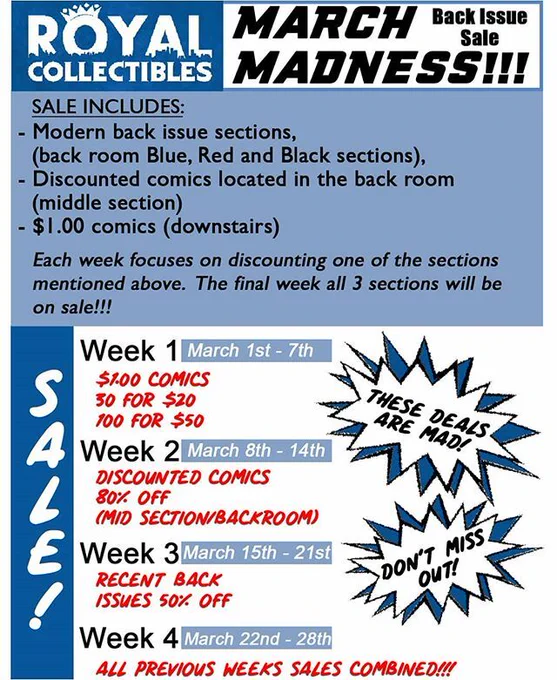 ROYAL COLLECTIBLES

MARCH MADNESS!!!

Back Issue Sale

SALE INCLUDES:
- Modern back issue sections, (back room Blue, Red and Black sections),
- Discounted comics located in the back room (middle section)
- $1.00 comics (downstairs)

Each week focuses on discounting one of the sections mentioned above. The final week all 3 sections will be on sale!!!

SALE!

Week 1 March 1st - 7th
$1.00 COMICS
30 FOR $20
100 FOR $50

Week 2 March 8th - 14th
DISCOUNTED COMICS
80% OFF
(MID SECTION/BACKROOM)

Week 3 March 15th - 21st
RECENT BACK
ISSUES 50% OFF

Week 4 March 22nd - 28th
ALL PREVIOUS WEEKS SALES COMBINED!!!

THESE DEALS ARE MAD!

DON'T MISS OUT!